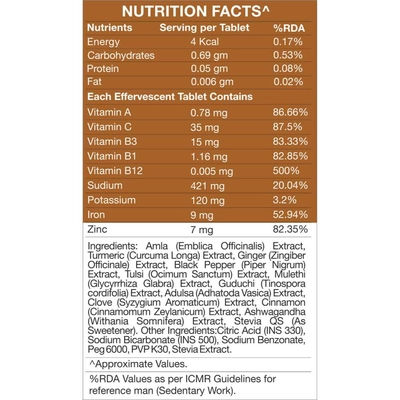 NUTRITION FACTS^

| Nutrients | Serving per Tablet | %RDA |
|---|---|---|
| Energy | 4 Kcal | 0.17% |
| Carbohydrates | 0.69 gm | 0.53% |
| Protein | 0.05 gm | 0.08% |
| Fat | 0.006 gm | 0.02% |
| Each Effervescent Tablet Contains | | |
| Vitamin A | 0.78 mg | 86.66% |
| Vitamin C | 35 mg | 87.5% |
| Vitamin B3 | 15 mg | 83.33% |
| Vitamin B1 | 1.16 mg | 82.85% |
| Vitamin B12 | 0.005 mg | 500% |
| Sudium | 421 mg | 20.04% |
| Potassium | 120 mg | 3.2% |
| Iron | 9 mg | 52.94% |
| Zinc | 7 mg | 82.35% |

Ingredients: Amla (Emblica Officinalis) Extract, Turmeric (Curcuma Longa) Extract, Ginger (Zingiber Officinale) Extract, Black Pepper (Piper Nigrum) Extract, Tulsi (Ocimum Sanctum) Extract, Mulethi (Glycyrrhiza Glabra) Extract, Guduchi (Tinospora cordifolia) Extract, Adulsa (Adhatoda Vasica) Extract, Clove (Syzygium Aromaticum) Extract, Cinnamon (Cinnamomum Zeylanicum) Extract, Ashwagandha (Withania Somnifera) Extract, Stevia QS (As Sweetener). Other Ingredients:Citric Acid (INS 330), Sodium Bicarbonate (INS 500), Sodium Benzonate, Peg 6000, PVP K30, Stevia Extract.

^Approximate Values.

%RDA Values as per ICMR Guidelines for reference man (Sedentary Work).